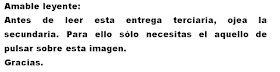 Amable leyente:
Antes de leer esta entrega terciaria, ojea la secundaria. Para ello sólo necesitas el aquello de pulsar sobre esta imagen.
Gracias.